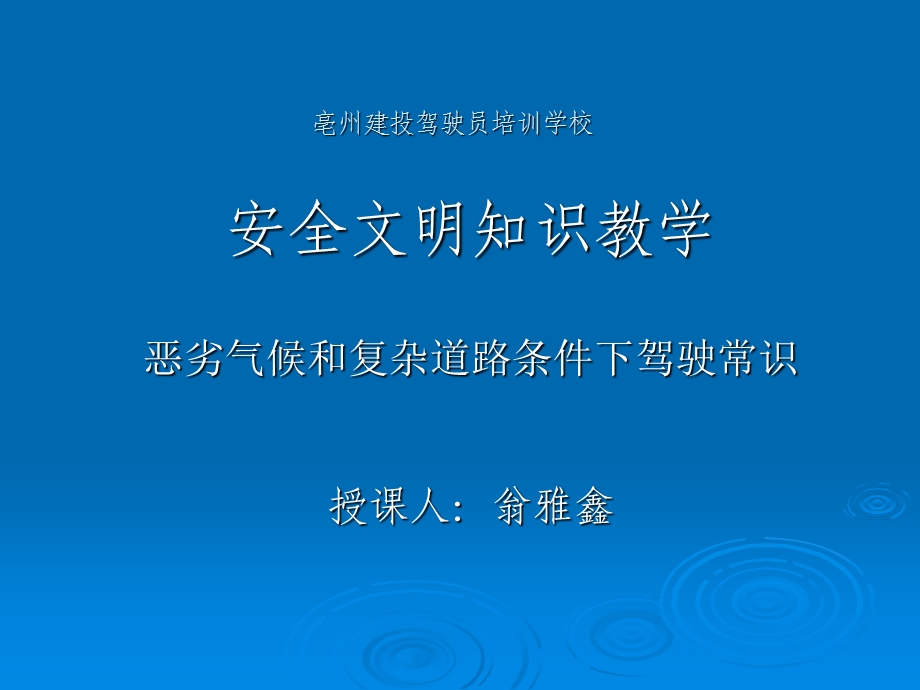 亳州建投驾驶员培训学校

安全文明知识教学

恶劣气候和复杂道路条件下驾驶常识

授课人：翁雅鑫